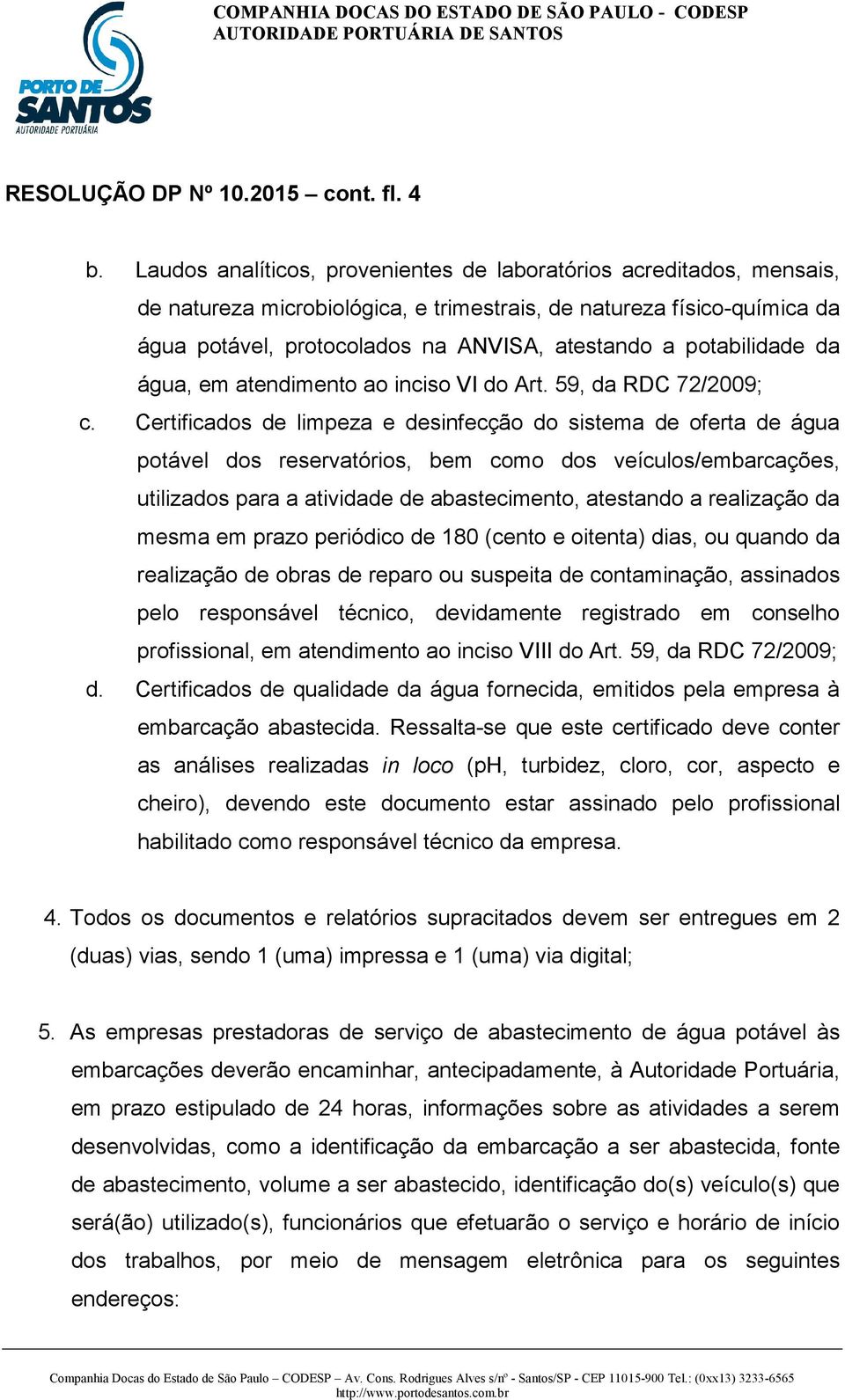 PORTO DE SANTOS
AUTORIDADE PORTUÁRIA

COMPANHIA DOCAS DO ESTADO DE SÃO PAULO - CODESP
AUTORIDADE PORTUÁRIA DE SANTOS

RESOLUÇÃO DP Nº 10.2015 – cont. fl. 4

b. Laudos analíticos, provenientes de laboratórios acreditados, mensais, de natureza microbiológica, e trimestrais, de natureza físico-química da água potável, protocolados na ANVISA, atestando a potabilidade da água, em atendimento ao inciso VI do Art. 59, da RDC 72/2009;

c. Certificados de limpeza e desinfecção do sistema de oferta de água potável dos reservatórios, bem como dos veículos/embarcações, utilizados para a atividade de abastecimento, atestando a realização da mesma em prazo periódico de 180 (cento e oitenta) dias, ou quando da realização de obras de reparo ou suspeita de contaminação, assinados pelo responsável técnico, devidamente registrado em conselho profissional, em atendimento ao inciso VIII do Art. 59, da RDC 72/2009;

d. Certificados de qualidade da água fornecida, emitidos pela empresa à embarcação abastecida. Ressalta-se que este certificado deve conter as análises realizadas in loco (pH, turbidez, cloro, cor, aspecto e cheiro), devendo este documento estar assinado pelo profissional habilitado como responsável técnico da empresa.

4. Todos os documentos e relatórios supracitados devem ser entregues em 2 (duas) vias, sendo 1 (uma) impressa e 1 (uma) via digital;

5. As empresas prestadoras de serviço de abastecimento de água potável às embarcações deverão encaminhar, antecipadamente, à Autoridade Portuária, em prazo estipulado de 24 horas, informações sobre as atividades a serem desenvolvidas, como a identificação da embarcação a ser abastecida, fonte de abastecimento, volume a ser abastecido, identificação do(s) veículo(s) que será(ão) utilizado(s), funcionários que efetuarão o serviço e horário de início dos trabalhos, por meio de mensagem eletrônica para os seguintes endereços:

Companhia Docas do Estado de São Paulo – CODESP – Av. Cons. Rodrigues Alves s/nº - Santos/SP - CEP 11015-900 Tel.: (0xx13) 3233-6565
http://www.portodesantos.com.br